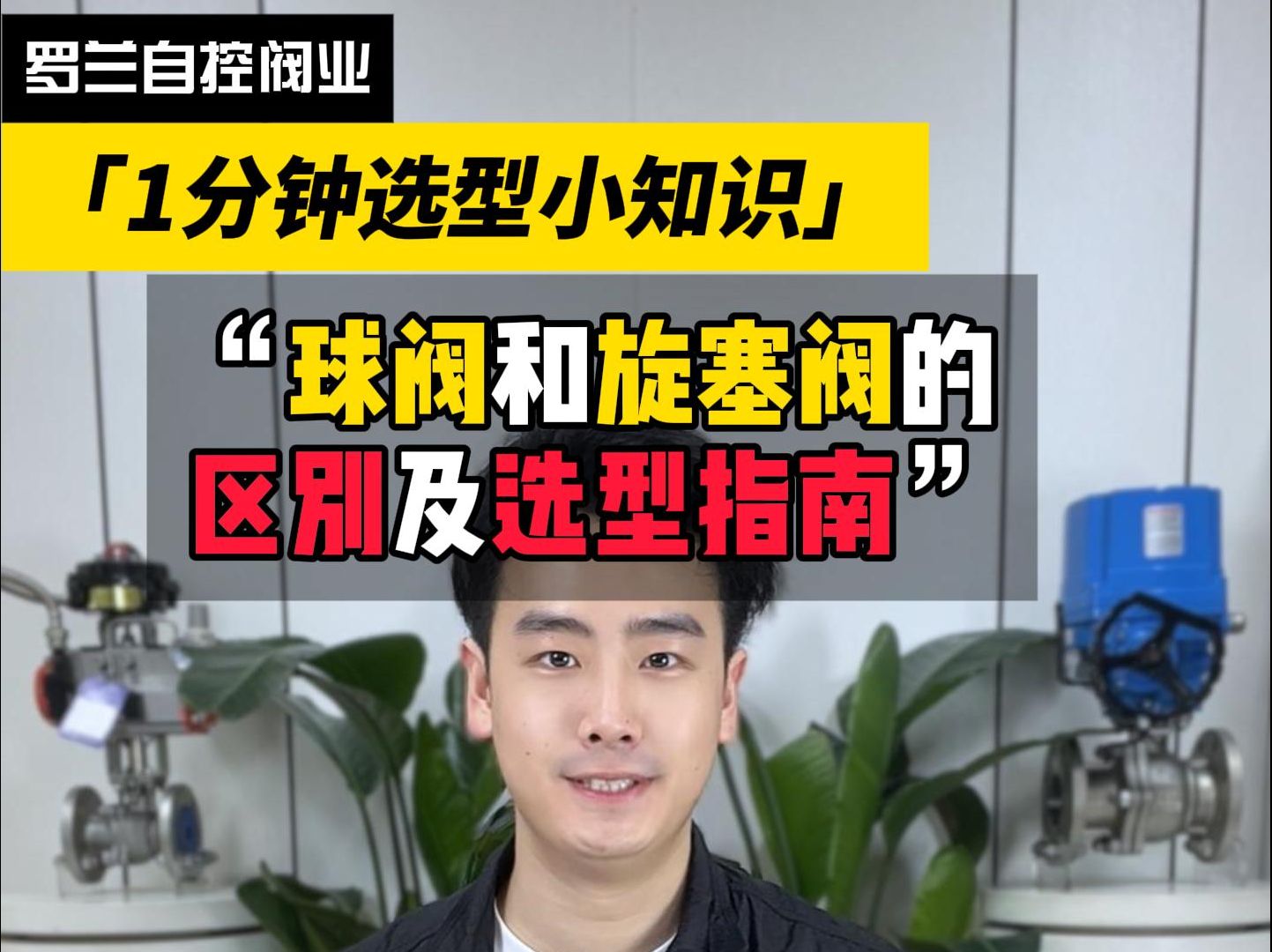 罗兰自控阀业

「1分钟选型小知识」

“球阀和旋塞阀的区别及选型指南”